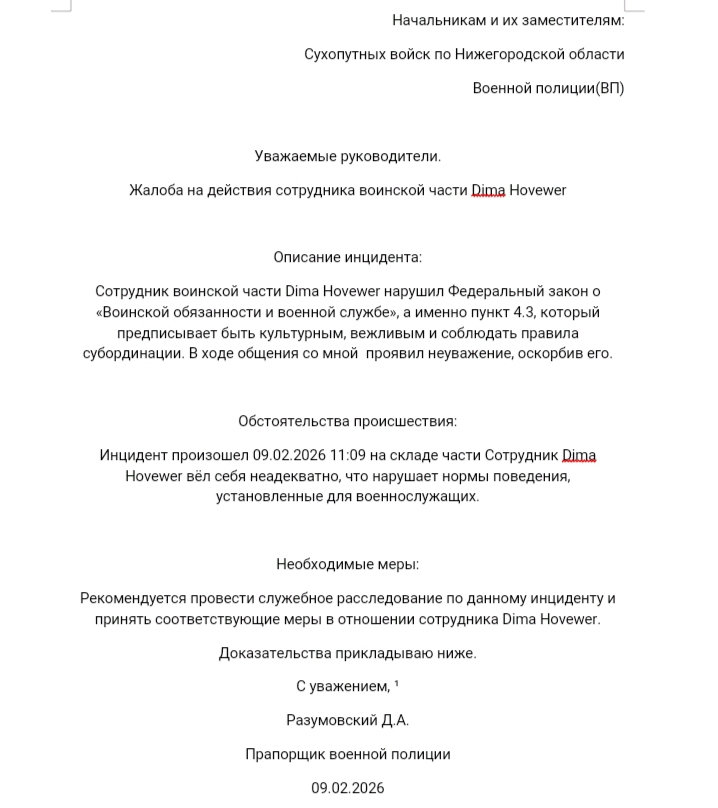 Начальникам и их заместителям:

Сухопутных войск по Нижегородской области

Военной полиции(ВП)

Уважаемые руководители.

Жалоба на действия сотрудника воинской части Dima Hovewer

Описание инцидента:

Сотрудник воинской части Dima Hovewer нарушил Федеральный закон о «Воинской обязанности и военной службе», а именно пункт 4.3, который предписывает быть культурным, вежливым и соблюдать правила субординации. В ходе общения со мной проявил неуважение, оскорбив его.

Обстоятельства происшествия:

Инцидент произошел 09.02.2026 11:09 на складе части Сотрудник Dima Hovewer вёл себя неадекватно, что нарушает нормы поведения, установленные для военнослужащих.

Необходимые меры:

Рекомендуется провести служебное расследование по данному инциденту и принять соответствующие меры в отношении сотрудника Dima Hovewer.

Доказательства прикладываю ниже.

С уважением, ¹

Разумовский Д.А.

Прапорщик военной полиции

09.02.2026